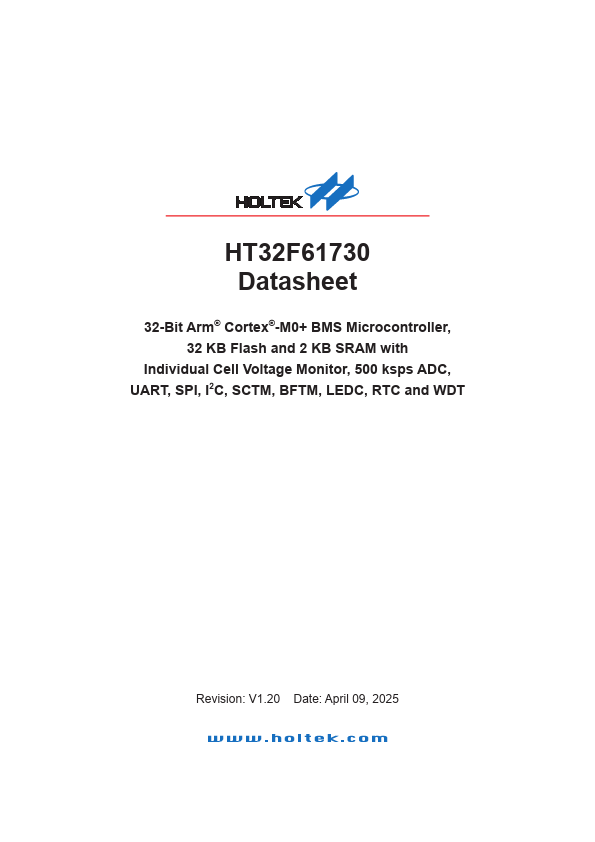 HOLTEK

HT32F61730
Datasheet

32-Bit Arm® Cortex®-M0+ BMS Microcontroller,
32 KB Flash and 2 KB SRAM with
Individual Cell Voltage Monitor, 500 ksps ADC,
UART, SPI, $I^2C$, SCTM, BFTM, LEDC, RTC and WDT

Revision: V1.20 Date: April 09, 2025

www.holtek.com